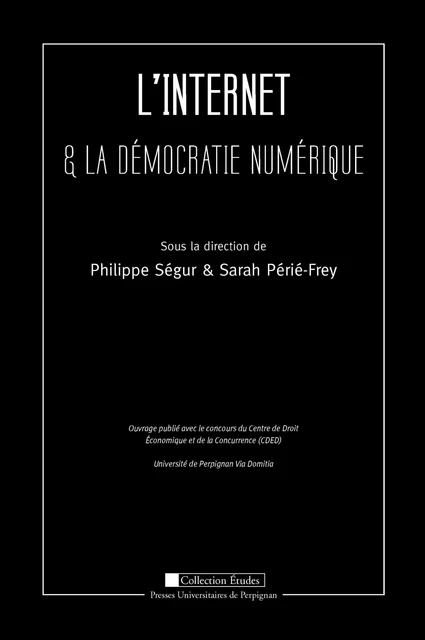 L'INTERNET
& LA DÉMOCRATIE NUMÉRIQUE

Sous la direction de
Philippe Ségur & Sarah Périé-Frey

Ouvrage publié avec le concours du Centre de Droit Économique et de la Concurrence (CDED)

Université de Perpignan Via Domitia

Collection Études
Presses Universitaires de Perpignan